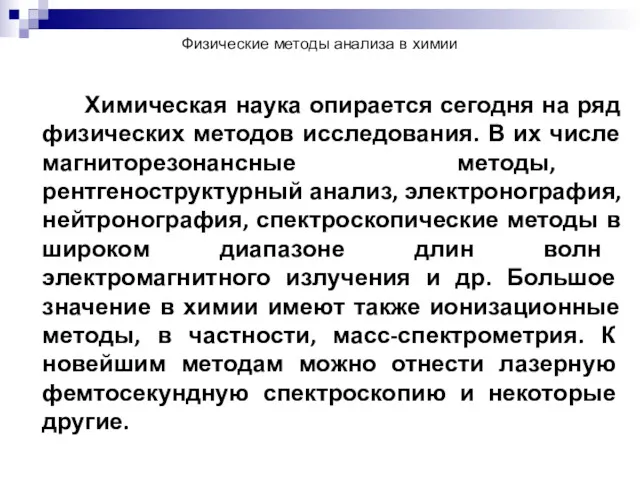 Физические методы анализа в химии

Химическая наука опирается сегодня на ряд физических методов исследования. В их числе магниторезонансные методы, рентгеноструктурный анализ, электронография, нейтронография, спектроскопические методы в широком диапазоне длин волн электромагнитного излучения и др. Большое значение в химии имеют также ионизационные методы, в частности, масс-спектрометрия. К новейшим методам можно отнести лазерную фемтосекундную спектроскопию и некоторые другие.